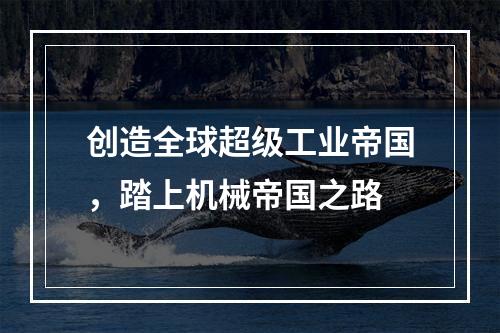 创造全球超级工业帝国，踏上机械帝国之路